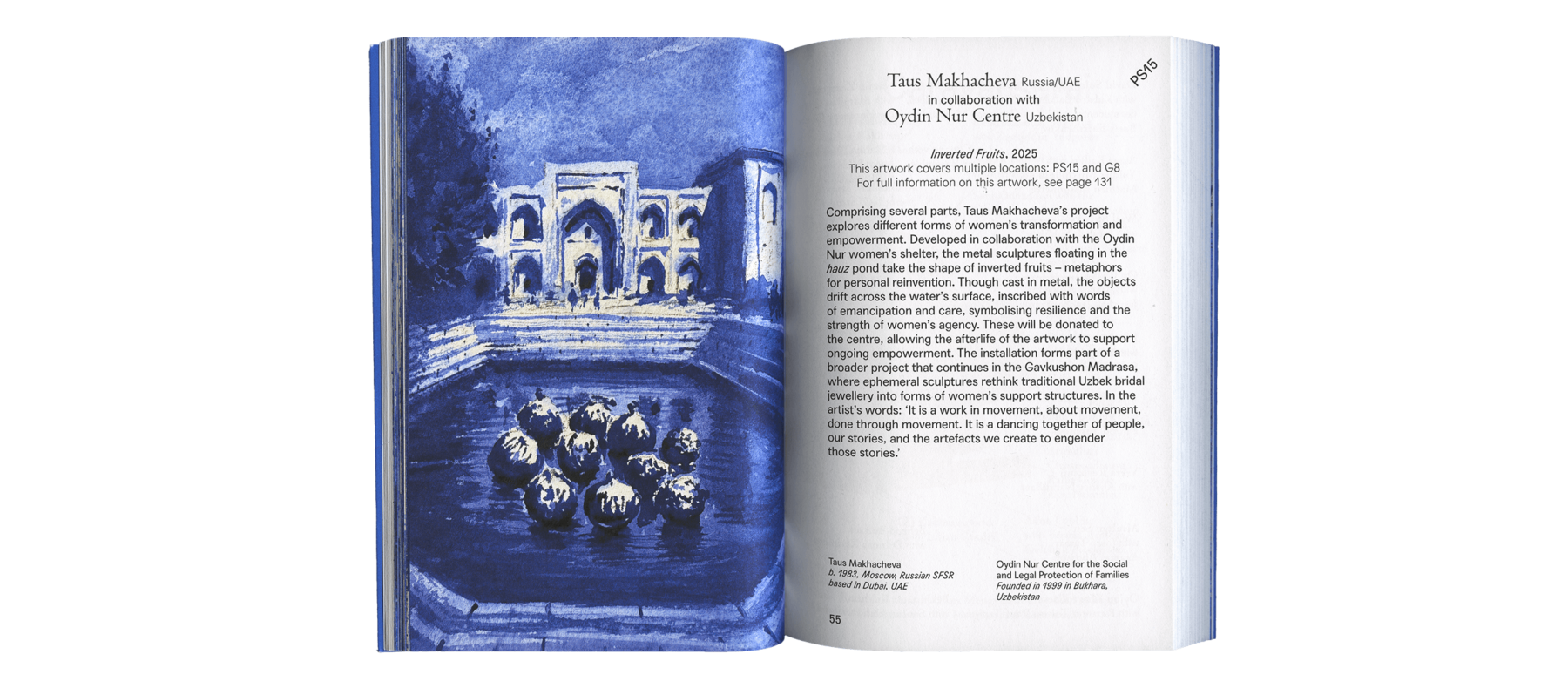 PS15

Taus Makhacheva Russia/UAE
in collaboration with
Oydin Nur Centre Uzbekistan

Inverted Fruits, 2025
This artwork covers multiple locations: PS15 and G8
For full information on this artwork, see page 131

Comprising several parts, Taus Makhacheva's project explores different forms of women's transformation and empowerment. Developed in collaboration with the Oydin Nur women's shelter, the metal sculptures floating in the hauz pond take the shape of inverted fruits – metaphors for personal reinvention. Though cast in metal, the objects drift across the water's surface, inscribed with words of emancipation and care, symbolising resilience and the strength of women's agency. These will be donated to the centre, allowing the afterlife of the artwork to support ongoing empowerment. The installation forms part of a broader project that continues in the Gavkushon Madrasa, where ephemeral sculptures rethink traditional Uzbek bridal jewellery into forms of women's support structures. In the artist's words: 'It is a work in movement, about movement, done through movement. It is a dancing together of people, our stories, and the artefacts we create to engender those stories.'

Taus Makhacheva
b. 1983, Moscow, Russian SFSR
based in Dubai, UAE

Oydin Nur Centre for the Social and Legal Protection of Families
Founded in 1999 in Bukhara, Uzbekistan

55